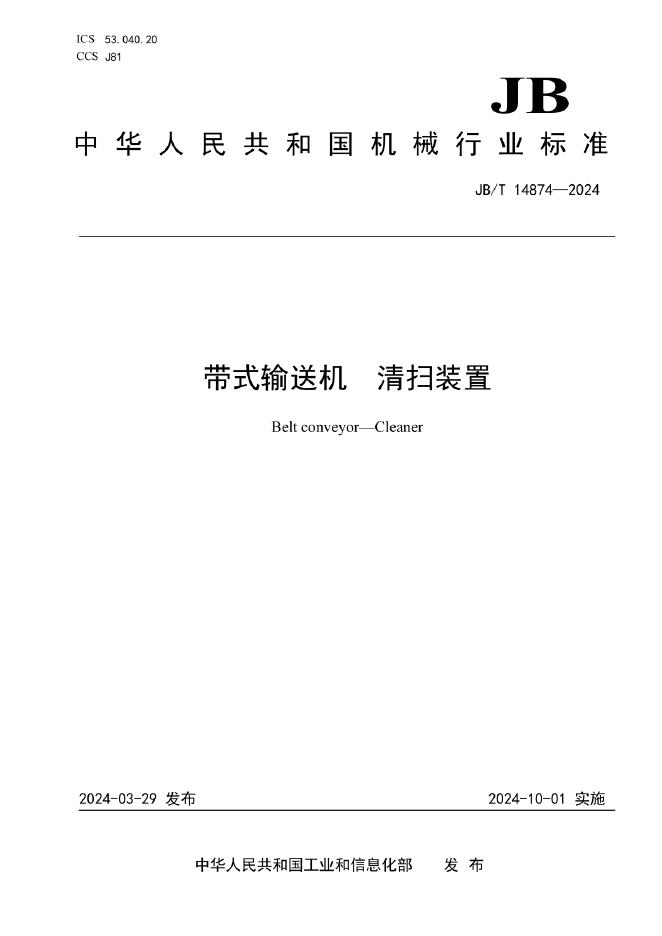 ICS 53.040.20
CCS J81

JB

中华人民共和国机械行业标准

JB/T 14874—2024

带式输送机　清扫装置

Belt conveyor—Cleaner

2024-03-29 发布

2024-10-01 实施

中华人民共和国工业和信息化部　发布